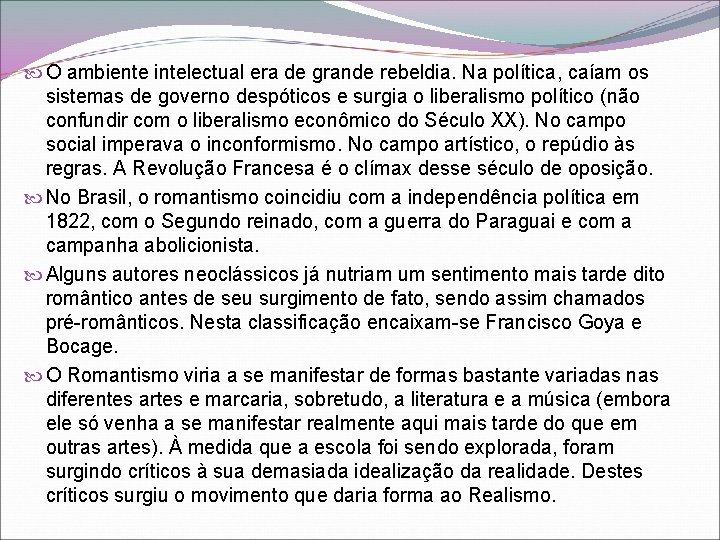 O ambiente intelectual era de grande rebeldia. Na política, caíam os sistemas de governo despóticos e surgia o liberalismo político (não confundir com o liberalismo econômico do Século XX). No campo social imperava o inconformismo. No campo artístico, o repúdio às regras. A Revolução Francesa é o clímax desse século de oposição.

No Brasil, o romantismo coincidiu com a independência política em 1822, com o Segundo reinado, com a guerra do Paraguai e com a campanha abolicionista.

Alguns autores neoclássicos já nutriam um sentimento mais tarde dito romântico antes de seu surgimento de fato, sendo assim chamados pré-românticos. Nesta classificação encaixam-se Francisco Goya e Bocage.

O Romantismo viria a se manifestar de formas bastante variadas nas diferentes artes e marcaria, sobretudo, a literatura e a música (embora ele só venha a se manifestar realmente aqui mais tarde do que em outras artes). À medida que a escola foi sendo explorada, foram surgindo críticos à sua demasiada idealização da realidade. Destes críticos surgiu o movimento que daria forma ao Realismo.